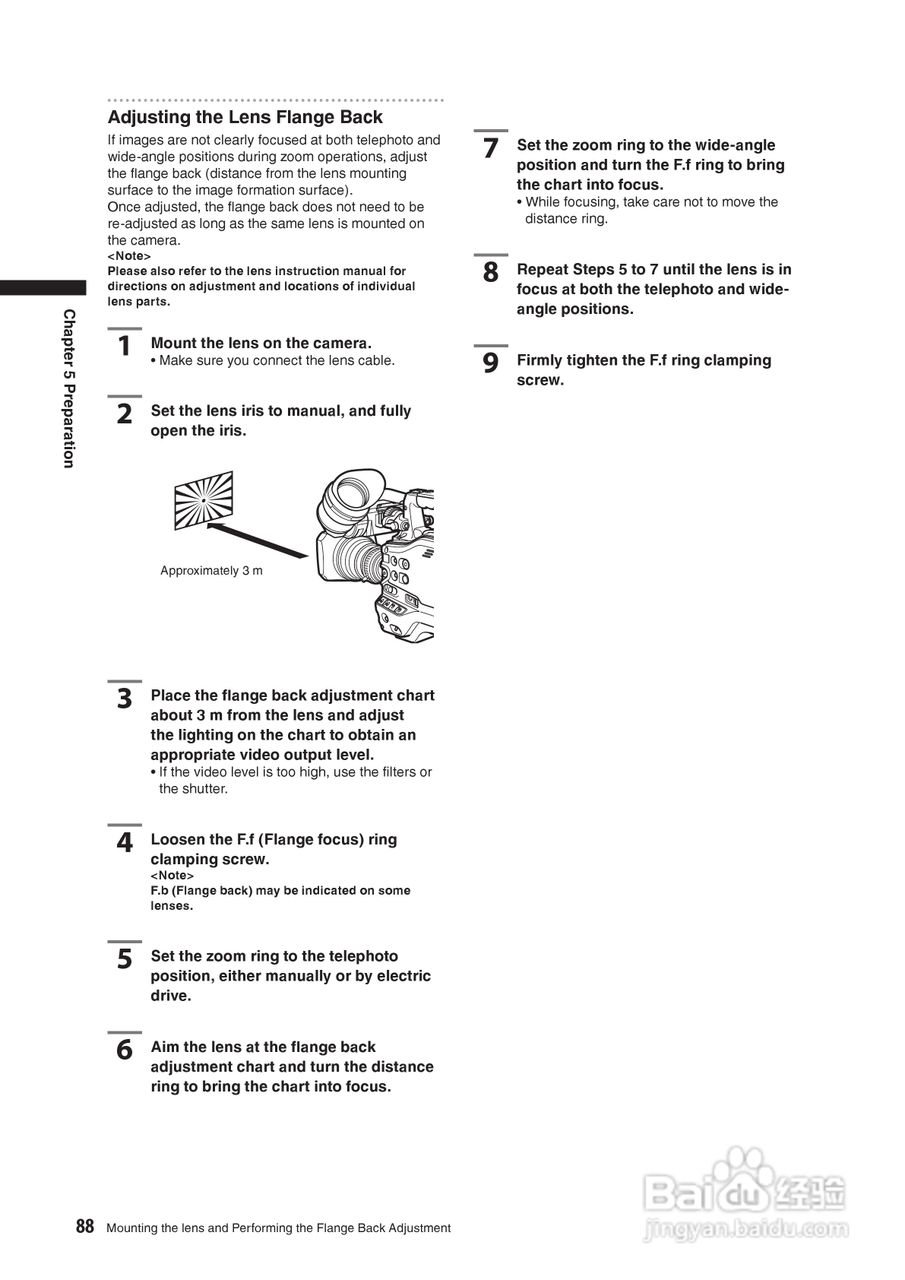 Chapter 5 Preparation

Adjusting the Lens Flange Back

If images are not clearly focused at both telephoto and wide-angle positions during zoom operations, adjust the flange back (distance from the lens mounting surface to the image formation surface).
Once adjusted, the flange back does not need to be re-adjusted as long as the same lens is mounted on the camera.
<Note>
Please also refer to the lens instruction manual for directions on adjustment and locations of individual lens parts.

1 Mount the lens on the camera.
• Make sure you connect the lens cable.

2 Set the lens iris to manual, and fully open the iris.

Approximately 3 m

3 Place the flange back adjustment chart about 3 m from the lens and adjust the lighting on the chart to obtain an appropriate video output level.
• If the video level is too high, use the filters or the shutter.

4 Loosen the F.f (Flange focus) ring clamping screw.
<Note>
F.b (Flange back) may be indicated on some lenses.

5 Set the zoom ring to the telephoto position, either manually or by electric drive.

6 Aim the lens at the flange back adjustment chart and turn the distance ring to bring the chart into focus.

7 Set the zoom ring to the wide-angle position and turn the F.f ring to bring the chart into focus.
• While focusing, take care not to move the distance ring.

8 Repeat Steps 5 to 7 until the lens is in focus at both the telephoto and wide-angle positions.

9 Firmly tighten the F.f ring clamping screw.

88 Mounting the lens and Performing the Flange Back Adjustment

Baidu 经验
jingyan.baidu.com